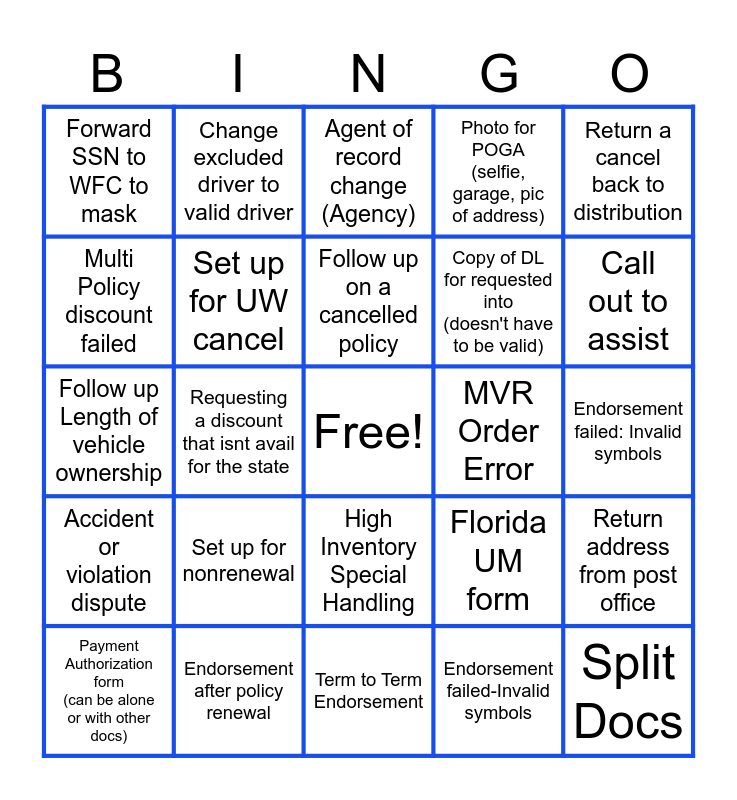 | B | I | N | G | O |
|---|---|---|---|---|
| Forward SSN to WFC to mask | Change excluded driver to valid driver | Agent of record change (Agency) | Photo for POGA (selfie, garage, pic of address) | Return a cancel back to distribution |
| Multi Policy discount failed | Set up for UW cancel | Follow up on a cancelled policy | Copy of DL for requested into (doesn't have to be valid) | Call out to assist |
| Follow up Length of vehicle ownership | Requesting a discount that isnt avail for the state | Free! | MVR Order Error | Endorsement failed: Invalid symbols |
| Accident or violation dispute | Set up for nonrenewal | High Inventory Special Handling | Florida UM form | Return address from post office |
| Payment Authorization form (can be alone or with other docs) | Endorsement after policy renewal | Term to Term Endorsement | Endorsement failed-Invalid symbols | Split Docs |